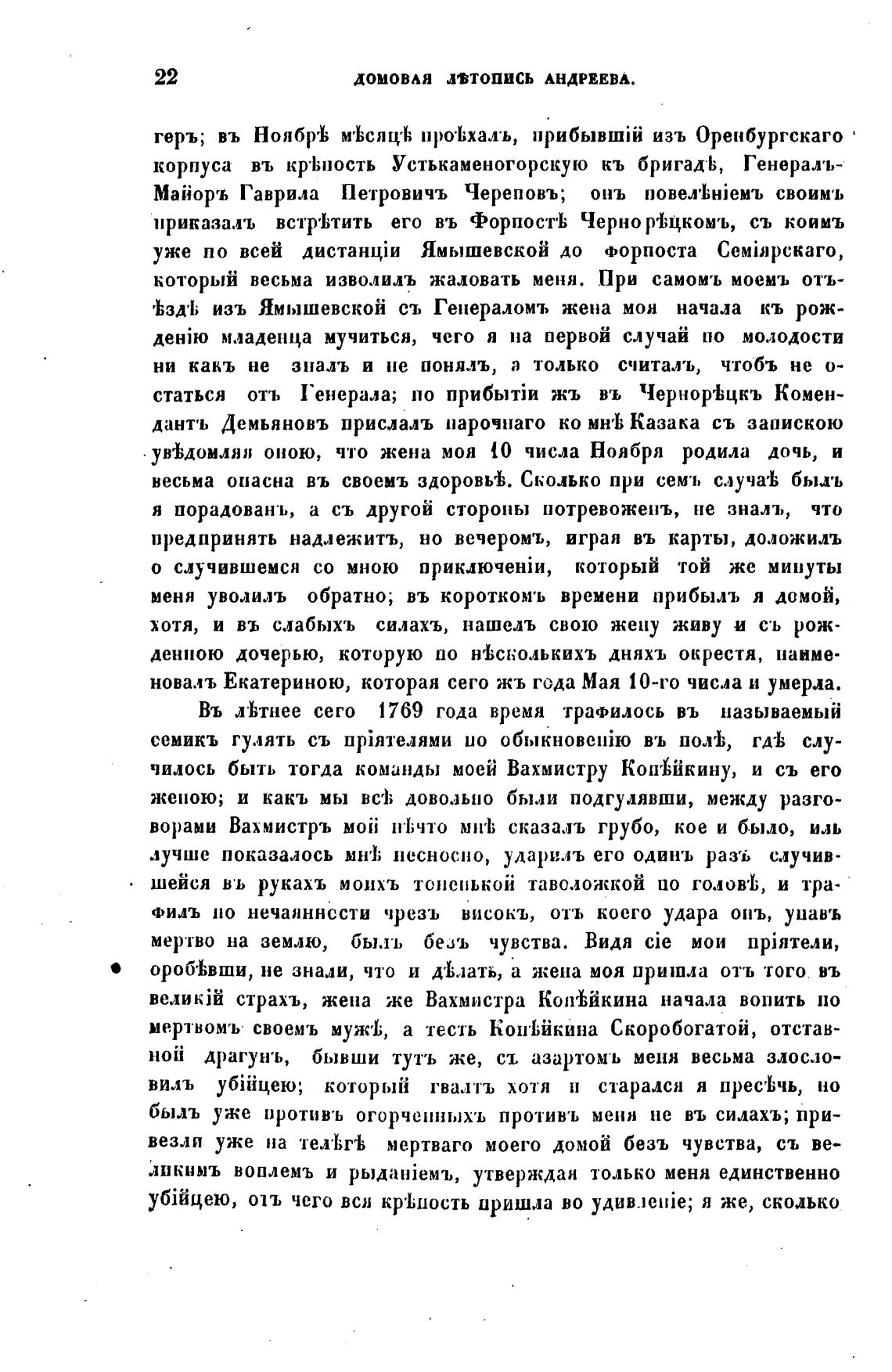 22 ДОМОВАЯ ЛѢТОПИСЬ АНДРЕЕВА.

геръ; въ Ноябрѣ мѣсяцѣ проѣхалъ, прибывшій изъ Оренбургскаго корпуса въ крѣпость Устькаменогорскую къ бригадѣ, Генералъ-Майоръ Гаврила Петровичъ Череповъ; онъ повелѣніемъ своимъ приказалъ встрѣтить его въ Форпостѣ Чернорѣцкомъ, съ коимъ уже по всей дистанціи Ямышевской до форпоста Семіярскаго, который весьма изволилъ жаловать меня. При самомъ моемъ отъѣздѣ изъ Ямышевской съ Генераломъ жена моя начала къ рожденію младенца мучиться, чего я на первой случай по молодости ни какъ не зналъ и не понялъ, а только считалъ, чтобъ не остаться отъ Генерала; по прибытіи жъ въ Чернорѣцкъ Комендантъ Демьяновъ прислалъ нарочнаго ко мнѣ Казака съ запискою увѣдомляя оною, что жена моя 10 числа Ноября родила дочь, и весьма опасна въ своемъ здоровьѣ. Сколько при семъ случаѣ былъ я порадованъ, а съ другой стороны потревоженъ, не зналъ, что предпринять надлежитъ, но вечеромъ, играя въ карты, доложилъ о случившемся со мною приключеніи, который той же минуты меня уволилъ обратно; въ короткомъ времени прибылъ я домой, хотя, и въ слабыхъ силахъ, нашелъ свою жену живу и съ рожденною дочерью, которую по нѣсколькихъ дняхъ окрестя, наименовалъ Екатериною, которая сего жъ года Мая 10-го числа и умерла.

Въ лѣтнее сего 1769 года время трафилось въ называемый семикъ гулять съ пріятелями по обыкновенію въ полѣ, гдѣ случилось быть тогда команды моей Вахмистру Копѣйкину, и съ его женою; и какъ мы всѣ довольно были подгулявши, между разговорами Вахмистръ мой нѣчто мнѣ сказалъ грубо, кое и было, иль лучше показалось мнѣ несносно, ударилъ его одинъ разъ случившейся въ рукахъ моихъ тоненькой таволожкой по головѣ, и трафилъ по нечаянности чрезъ високъ, отъ коего удара онъ, упавъ мертво на землю, былъ безъ чувства. Видя сіе мои пріятели, оробѣвши, не знали, что и дѣлать, а жена моя пришла отъ того въ великій страхъ, жена же Вахмистра Копѣйкина начала вопить по мертвомъ своемъ мужѣ, а тесть Копѣйкина Скоробогатой, отставной драгунъ, бывши тутъ же, съ азартомъ меня весьма злословилъ убійцею; который гвалтъ хотя и старался я пресѣчь, но былъ уже противъ огорченныхъ противъ меня не въ силахъ; привезли уже на телѣгѣ мертваго моего домой безъ чувства, съ великимъ воплемъ и рыданіемъ, утверждая только меня единственно убійцею, отъ чего вся крѣпость пришла во удивленіе; я же, сколько